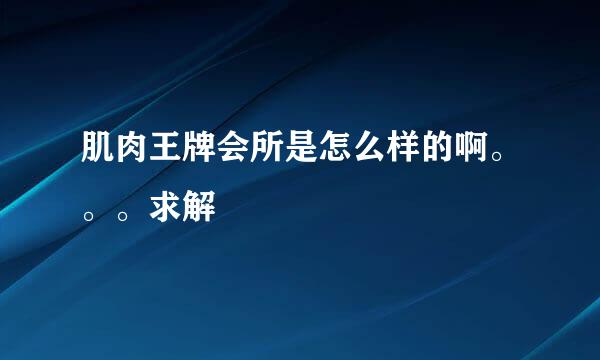 肌肉王牌会所是怎么样的啊。。。求解